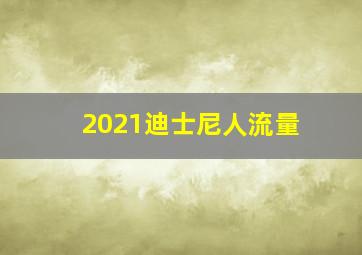 2021迪士尼人流量